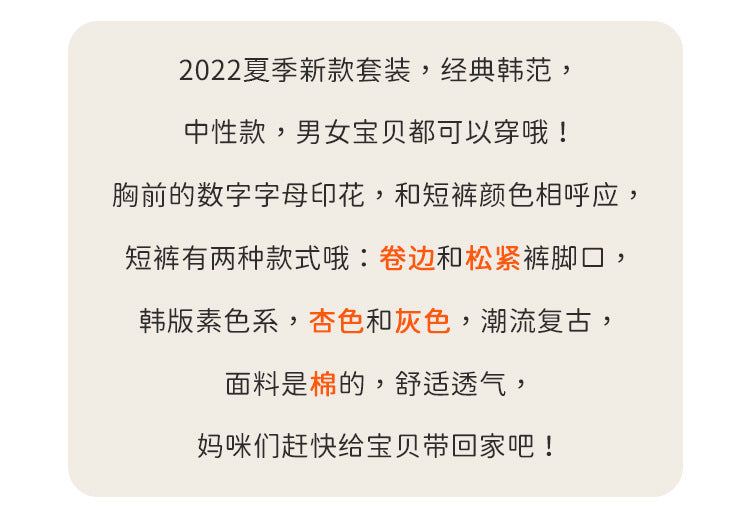 2022夏季新款套装，经典韩范，

中性款，男女宝贝都可以穿哦！

胸前的数字字母印花，和短裤颜色相呼应，

短裤有两种款式哦：卷边和松紧裤脚口，

韩版素色系，杏色和灰色，潮流复古，

面料是棉的，舒适透气，

妈咪们赶快给宝贝带回家吧！